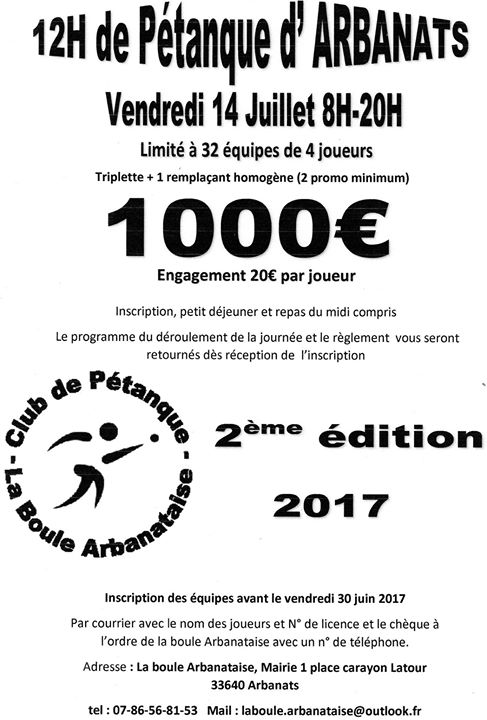 12H de Pétanque d' ARBANATS

Vendredi 14 Juillet 8H-20H

Limité à 32 équipes de 4 joueurs

Triplette + 1 remplaçant homogène (2 promo minimum)

1000€

Engagement 20€ par joueur

Inscription, petit déjeuner et repas du midi compris

Le programme du déroulement de la journée et le règlement vous seront retournés dès réception de l'inscription

Club de Pétanque - La Boule Arbanataise -

2ème édition

2017

Inscription des équipes avant le vendredi 30 juin 2017

Par courrier avec le nom des joueurs et N° de licence et le chèque à l'ordre de la boule Arbanataise avec un n° de téléphone.

Adresse : La boule Arbanataise, Mairie 1 place carayon Latour 33640 Arbanats

tel : 07-86-56-81-53 Mail : laboule.arbanataise@outlook.fr